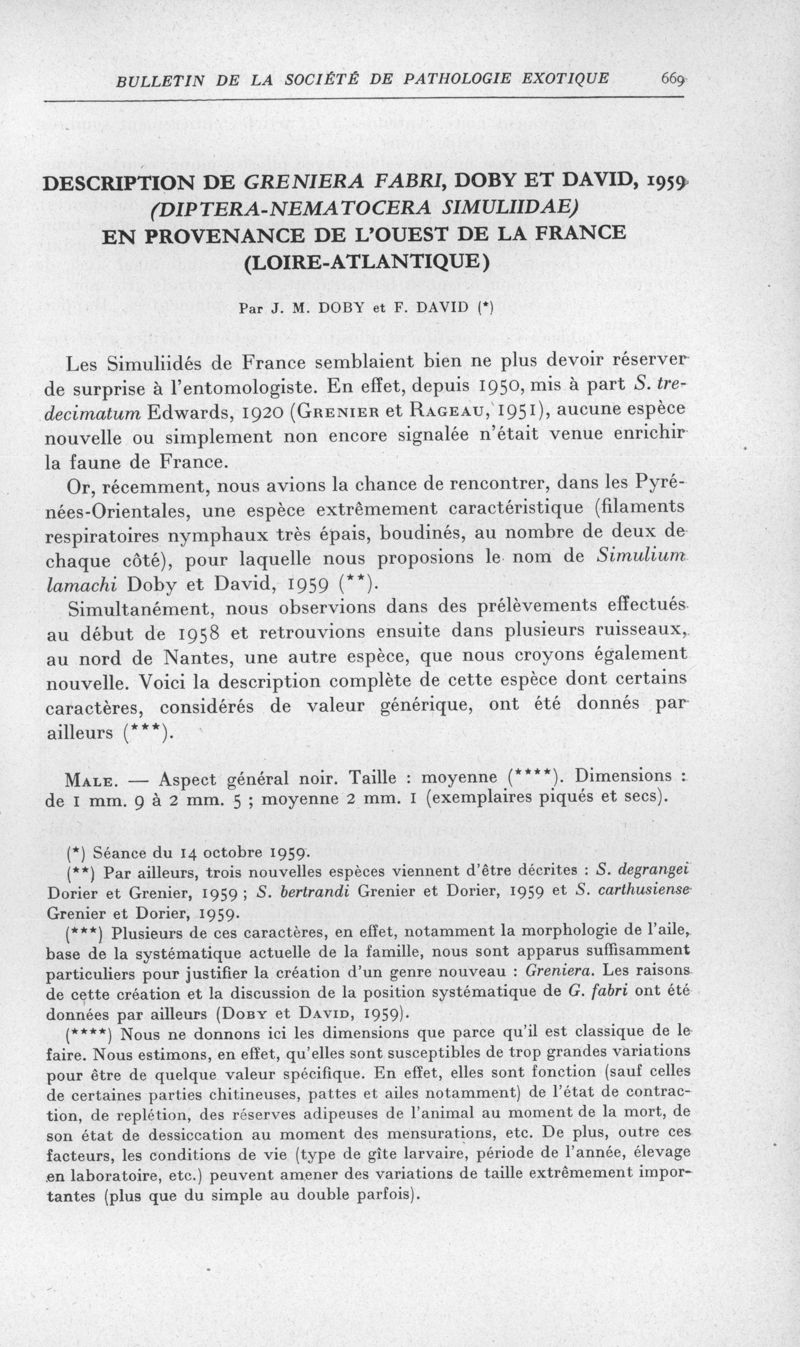 BULLETIN DE LA SOCIÉTÉ DE PATHOLOGIE EXOTIQUE 669

DESCRIPTION DE GRENIERA FABRI, DOBY ET DAVID, 1959 (DIPTERA-NEMATOCERA SIMULIIDAE) EN PROVENANCE DE L'OUEST DE LA FRANCE (LOIRE-ATLANTIQUE)

Par J. M. DOBY et F. DAVID (*)

Les Simuliidés de France semblaient bien ne plus devoir réserver de surprise à l'entomologiste. En effet, depuis 1950, mis à part S. tredecimatum Edwards, 1920 (Grenier et Rageau, 1951), aucune espèce nouvelle ou simplement non encore signalée n'était venue enrichir la faune de France.

Or, récemment, nous avions la chance de rencontrer, dans les Pyrénées-Orientales, une espèce extrêmement caractéristique (filaments respiratoires nymphaux très épais, boudinés, au nombre de deux de chaque côté), pour laquelle nous proposions le nom de Simulium lamachi Doby et David, 1959 (**).

Simultanément, nous observions dans des prélèvements effectués au début de 1958 et retrouvions ensuite dans plusieurs ruisseaux, au nord de Nantes, une autre espèce, que nous croyons également nouvelle. Voici la description complète de cette espèce dont certains caractères, considérés de valeur générique, ont été donnés par ailleurs (***).

Male. — Aspect général noir. Taille : moyenne (****). Dimensions : de 1 mm. 9 à 2 mm. 5 ; moyenne 2 mm. 1 (exemplaires piqués et secs).

(*) Séance du 14 octobre 1959.

(**) Par ailleurs, trois nouvelles espèces viennent d'être décrites : S. degrangei Dorier et Grenier, 1959 ; S. bertrandi Grenier et Dorier, 1959 et S. carthusiense Grenier et Dorier, 1959.

(***) Plusieurs de ces caractères, en effet, notamment la morphologie de l'aile, base de la systématique actuelle de la famille, nous sont apparus suffisamment particuliers pour justifier la création d'un genre nouveau : Greniera. Les raisons de cette création et la discussion de la position systématique de G. fabri ont été données par ailleurs (Doby et David, 1959).

(****) Nous ne donnons ici les dimensions que parce qu'il est classique de le faire. Nous estimons, en effet, qu'elles sont susceptibles de trop grandes variations pour être de quelque valeur spécifique. En effet, elles sont fonction (sauf celles de certaines parties chitineuses, pattes et ailes notamment) de l'état de contraction, de replétion, des réserves adipeuses de l'animal au moment de la mort, de son état de dessiccation au moment des mensurations, etc. De plus, outre ces facteurs, les conditions de vie (type de gîte larvaire, période de l'année, élevage en laboratoire, etc.) peuvent amener des variations de taille extrêmement importantes (plus que du simple au double parfois).